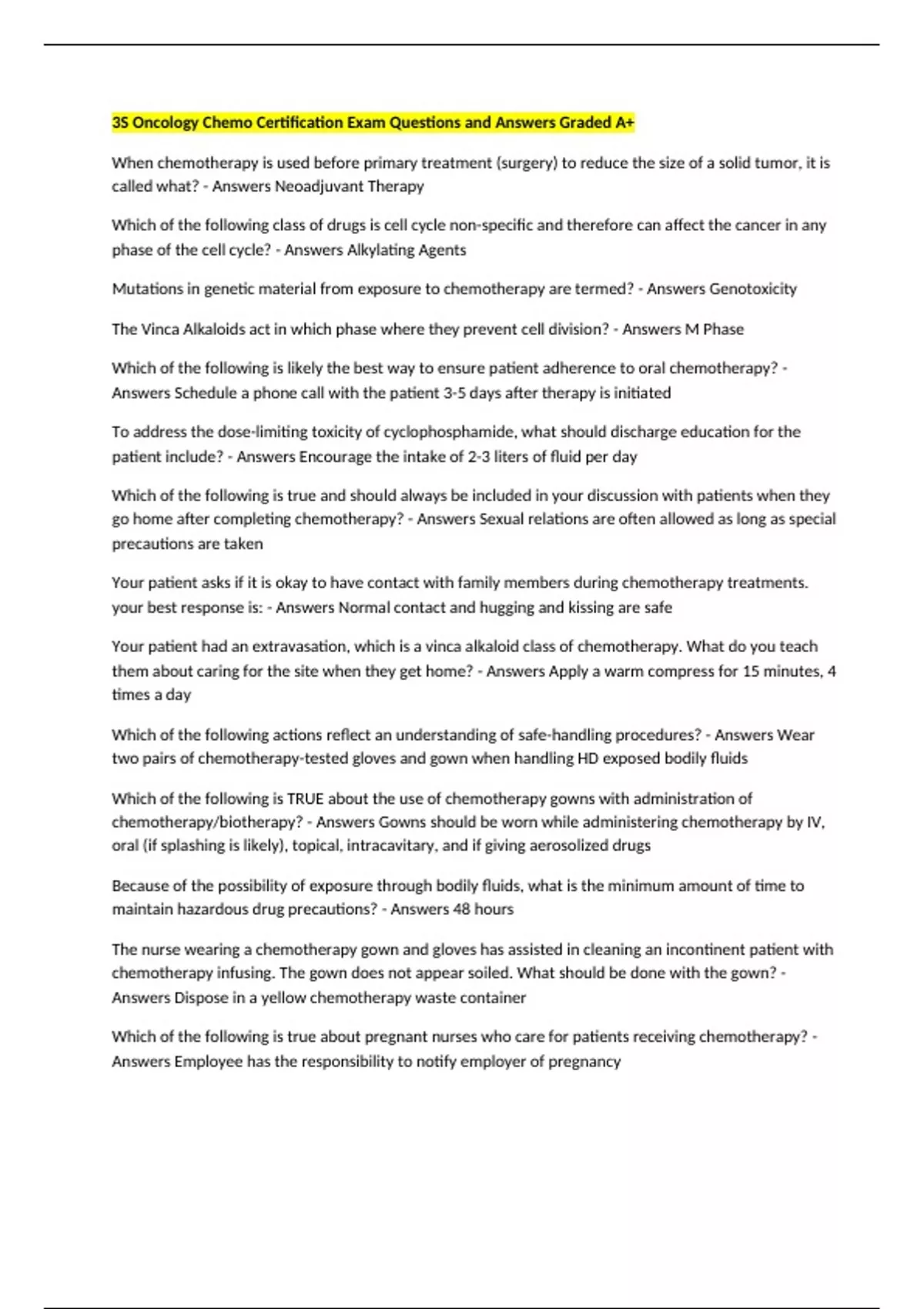 3S Oncology Chemo Certification Exam Questions and Answers Graded A+

When chemotherapy is used before primary treatment (surgery) to reduce the size of a solid tumor, it is called what? - Answers Neoadjuvant Therapy

Which of the following class of drugs is cell cycle non-specific and therefore can affect the cancer in any phase of the cell cycle? - Answers Alkylating Agents

Mutations in genetic material from exposure to chemotherapy are termed? - Answers Genotoxicity

The Vinca Alkaloids act in which phase where they prevent cell division? - Answers M Phase

Which of the following is likely the best way to ensure patient adherence to oral chemotherapy? - Answers Schedule a phone call with the patient 3-5 days after therapy is initiated

To address the dose-limiting toxicity of cyclophosphamide, what should discharge education for the patient include? - Answers Encourage the intake of 2-3 liters of fluid per day

Which of the following is true and should always be included in your discussion with patients when they go home after completing chemotherapy? - Answers Sexual relations are often allowed as long as special precautions are taken

Your patient asks if it is okay to have contact with family members during chemotherapy treatments. your best response is: - Answers Normal contact and hugging and kissing are safe

Your patient had an extravasation, which is a vinca alkaloid class of chemotherapy. What do you teach them about caring for the site when they get home? - Answers Apply a warm compress for 15 minutes, 4 times a day

Which of the following actions reflect an understanding of safe-handling procedures? - Answers Wear two pairs of chemotherapy-tested gloves and gown when handling HD exposed bodily fluids

Which of the following is TRUE about the use of chemotherapy gowns with administration of chemotherapy/biotherapy? - Answers Gowns should be worn while administering chemotherapy by IV, oral (if splashing is likely), topical, intracavitary, and if giving aerosolized drugs

Because of the possibility of exposure through bodily fluids, what is the minimum amount of time to maintain hazardous drug precautions? - Answers 48 hours

The nurse wearing a chemotherapy gown and gloves has assisted in cleaning an incontinent patient with chemotherapy infusing. The gown does not appear soiled. What should be done with the gown? - Answers Dispose in a yellow chemotherapy waste container

Which of the following is true about pregnant nurses who care for patients receiving chemotherapy? - Answers Employee has the responsibility to notify employer of pregnancy